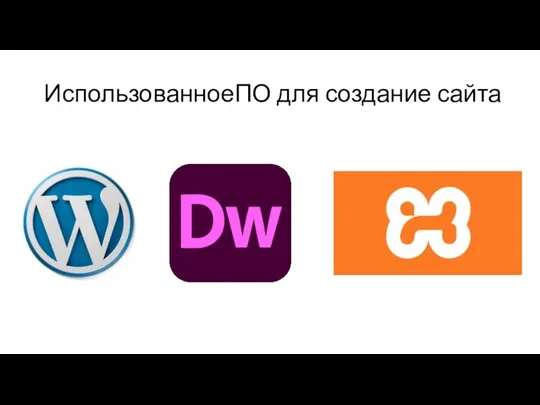 ИспользованноеПО для создание сайта

W

Dw